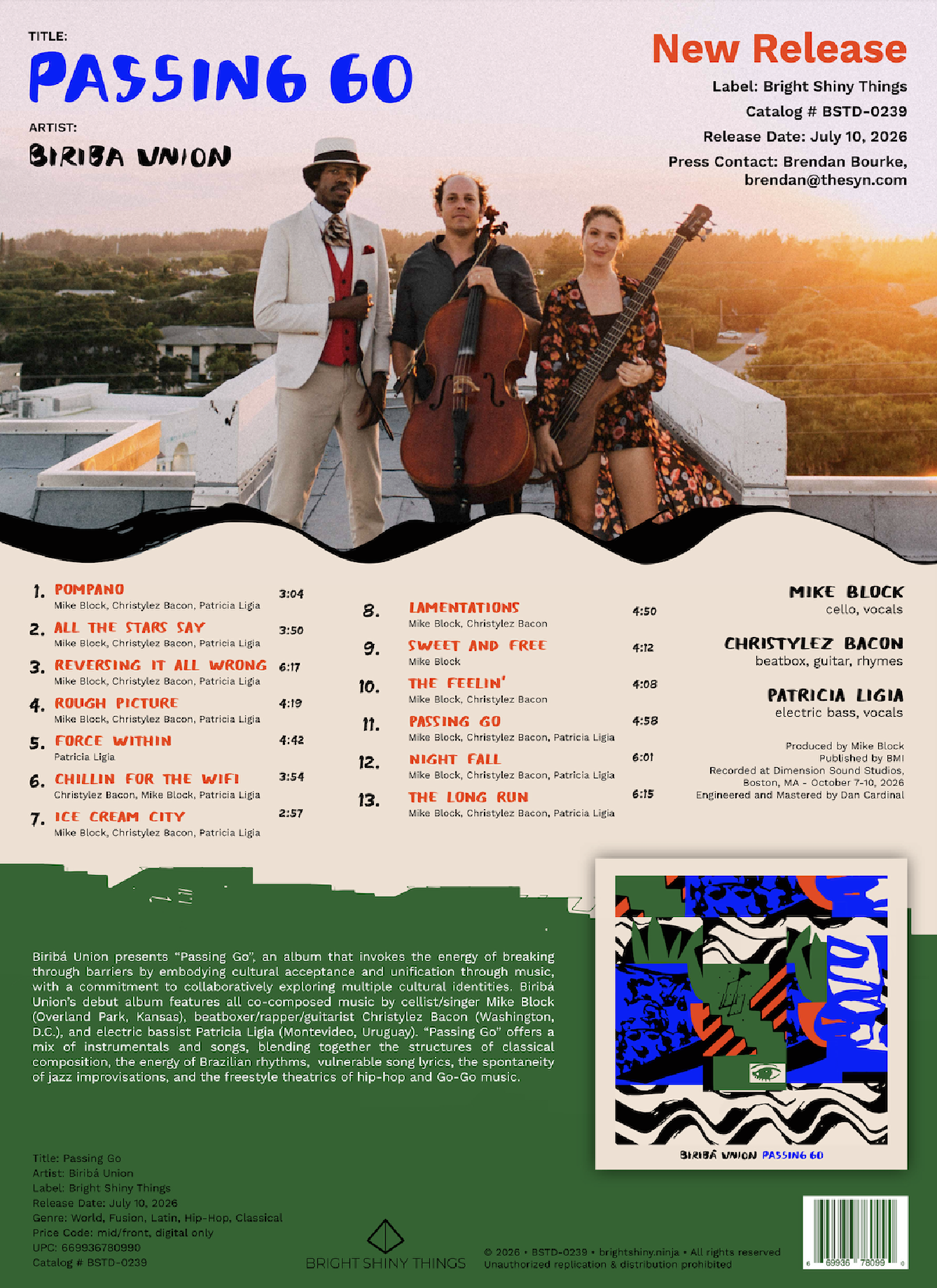 TITLE:
PASSING GO

ARTIST:
BIRIBA UNION

New Release
Label: Bright Shiny Things
Catalog # BSTD-0239
Release Date: July 10, 2026
Press Contact: Brendan Bourke,
brendan@thesyn.com

1. POMPANO 3:04
Mike Block, Christylez Bacon, Patricia Ligia

2. ALL THE STARS SAY 3:50
Mike Block, Christylez Bacon, Patricia Ligia

3. REVERSING IT ALL WRONG 6:17
Mike Block, Christylez Bacon, Patricia Ligia

4. ROUGH PICTURE 4:19
Mike Block, Christylez Bacon, Patricia Ligia

5. FORCE WITHIN 4:42
Patricia Ligia

6. CHILLIN FOR THE WIFI 3:54
Christylez Bacon, Mike Block, Patricia Ligia

7. ICE CREAM CITY 2:57
Mike Block, Christylez Bacon, Patricia Ligia

8. LAMENTATIONS 4:50
Mike Block, Christylez Bacon

9. SWEET AND FREE 4:12
Mike Block

10. THE FEELIN' 4:08
Mike Block, Christylez Bacon

11. PASSING GO 4:58
Mike Block, Christylez Bacon, Patricia Ligia

12. NIGHT FALL 6:01
Mike Block, Christylez Bacon, Patricia Ligia

13. THE LONG RUN 6:15
Mike Block, Christylez Bacon, Patricia Ligia

MIKE BLOCK
cello, vocals

CHRISTYLEZ BACON
beatbox, guitar, rhymes

PATRICIA LIGIA
electric bass, vocals

Produced by Mike Block
Published by BMI
Recorded at Dimension Sound Studios,
Boston, MA - October 7-10, 2026
Engineered and Mastered by Dan Cardinal

Biribá Union presents "Passing Go", an album that invokes the energy of breaking through barriers by embodying cultural acceptance and unification through music, with a commitment to collaboratively exploring multiple cultural identities. Biribá Union's debut album features all co-composed music by cellist/singer Mike Block (Overland Park, Kansas), beatboxer/rapper/guitarist Christylez Bacon (Washington, D.C.), and electric bassist Patricia Ligia (Montevideo, Uruguay). "Passing Go" offers a mix of instrumentals and songs, blending together the structures of classical composition, the energy of Brazilian rhythms, vulnerable song lyrics, the spontaneity of jazz improvisations, and the freestyle theatrics of hip-hop and Go-Go music.

BIRIBÁ UNION PASSING GO

Title: Passing Go
Artist: Biribá Union
Label: Bright Shiny Things
Release Date: July 10, 2026
Genre: World, Fusion, Latin, Hip-Hop, Classical
Price Code: mid/front, digital only
UPC: 669936780990
Catalog # BSTD-0239

BRIGHT SHINY THINGS

© 2026 • BSTD-0239 • brightshiny.ninja • All rights reserved
Unauthorized replication & distribution prohibited

6 69936 78099 0